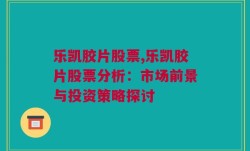 乐凯胶片股票,乐凯胶片股票分析：市场前景与投资策略探讨